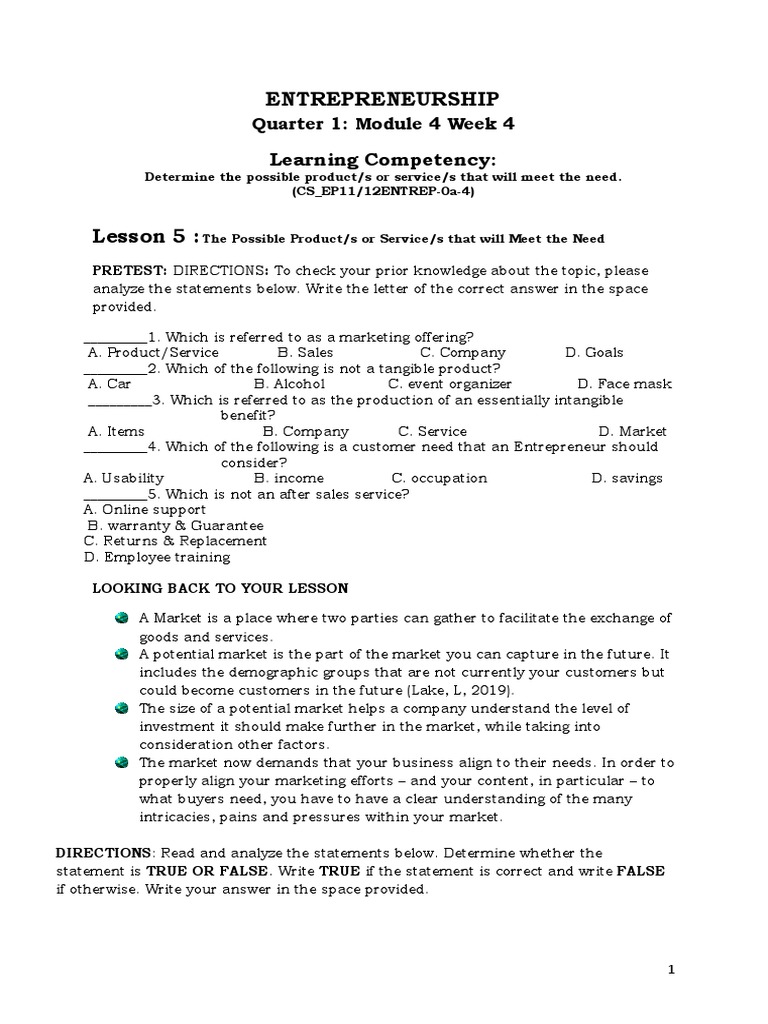 ENTREPRENEURSHIP

Quarter 1: Module 4 Week 4

Learning Competency:

Determine the possible product/s or service/s that will meet the need. (CS_EP11/12ENTREP-0a-4)

Lesson 5 : The Possible Product/s or Service/s that will Meet the Need

PRETEST: DIRECTIONS: To check your prior knowledge about the topic, please analyze the statements below. Write the letter of the correct answer in the space provided.

_________1. Which is referred to as a marketing offering?
A. Product/Service B. Sales C. Company D. Goals
_________2. Which of the following is not a tangible product?
A. Car B. Alcohol C. event organizer D. Face mask
_________3. Which is referred to as the production of an essentially intangible benefit?
A. Items B. Company C. Service D. Market
_________4. Which of the following is a customer need that an Entrepreneur should consider?
A. Usability B. income C. occupation D. savings
_________5. Which is not an after sales service?
A. Online support
B. warranty & Guarantee
C. Returns & Replacement
D. Employee training

LOOKING BACK TO YOUR LESSON

A Market is a place where two parties can gather to facilitate the exchange of goods and services.

A potential market is the part of the market you can capture in the future. It includes the demographic groups that are not currently your customers but could become customers in the future (Lake, L, 2019).

The size of a potential market helps a company understand the level of investment it should make further in the market, while taking into consideration other factors.

The market now demands that your business align to their needs. In order to properly align your marketing efforts – and your content, in particular – to what buyers need, you have to have a clear understanding of the many intricacies, pains and pressures within your market.

DIRECTIONS: Read and analyze the statements below. Determine whether the statement is TRUE OR FALSE. Write TRUE if the statement is correct and write FALSE if otherwise. Write your answer in the space provided.

1